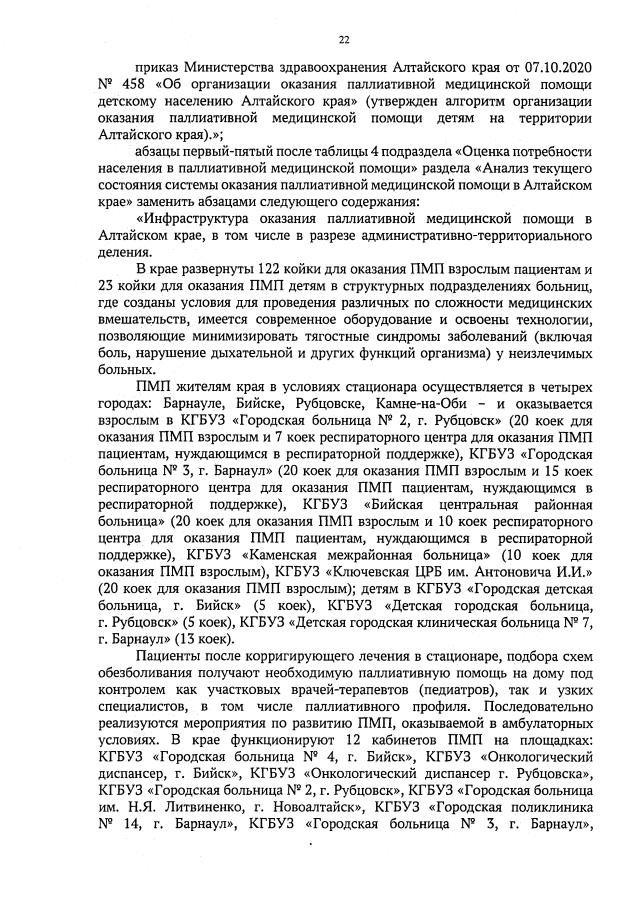 22

приказ Министерства здравоохранения Алтайского края от 07.10.2020 № 458 «Об организации оказания паллиативной медицинской помощи детскому населению Алтайского края» (утвержден алгоритм организации оказания паллиативной медицинской помощи детям на территории Алтайского края).»;

абзацы первый-пятый после таблицы 4 подраздела «Оценка потребности населения в паллиативной медицинской помощи» раздела «Анализ текущего состояния системы оказания паллиативной медицинской помощи в Алтайском крае» заменить абзацами следующего содержания:

«Инфраструктура оказания паллиативной медицинской помощи в Алтайском крае, в том числе в разрезе административно-территориального деления.

В крае развернуты 122 койки для оказания ПМП взрослым пациентам и 23 койки для оказания ПМП детям в структурных подразделениях больниц, где созданы условия для проведения различных по сложности медицинских вмешательств, имеется современное оборудование и освоены технологии, позволяющие минимизировать тягостные синдромы заболеваний (включая боль, нарушение дыхательной и других функций организма) у неизлечимых больных.

ПМП жителям края в условиях стационара осуществляется в четырех городах: Барнауле, Бийске, Рубцовске, Камне-на-Оби – и оказывается взрослым в КГБУЗ «Городская больница № 2, г. Рубцовск» (20 коек для оказания ПМП взрослым и 7 коек респираторного центра для оказания ПМП пациентам, нуждающимся в респираторной поддержке), КГБУЗ «Городская больница № 3, г. Барнаул» (20 коек для оказания ПМП взрослым и 15 коек респираторного центра для оказания ПМП пациентам, нуждающимся в респираторной поддержке), КГБУЗ «Бийская центральная районная больница» (20 коек для оказания ПМП взрослым и 10 коек респираторного центра для оказания ПМП пациентам, нуждающимся в респираторной поддержке), КГБУЗ «Каменская межрайонная больница» (10 коек для оказания ПМП взрослым), КГБУЗ «Ключевская ЦРБ им. Антоновича И.И.» (20 коек для оказания ПМП взрослым); детям в КГБУЗ «Городская детская больница, г. Бийск» (5 коек), КГБУЗ «Детская городская больница, г. Рубцовск» (5 коек), КГБУЗ «Детская городская клиническая больница № 7, г. Барнаул» (13 коек).

Пациенты после корригирующего лечения в стационаре, подбора схем обезболивания получают необходимую паллиативную помощь на дому под контролем как участковых врачей-терапевтов (педиатров), так и узких специалистов, в том числе паллиативного профиля. Последовательно реализуются мероприятия по развитию ПМП, оказываемой в амбулаторных условиях. В крае функционируют 12 кабинетов ПМП на площадках: КГБУЗ «Городская больница № 4, г. Бийск», КГБУЗ «Онкологический диспансер, г. Бийск», КГБУЗ «Онкологический диспансер г. Рубцовска», КГБУЗ «Городская больница № 2, г. Рубцовск», КГБУЗ «Городская больница им. Н.Я. Литвиненко, г. Новоалтайск», КГБУЗ «Городская поликлиника № 14, г. Барнаул», КГБУЗ «Городская больница № 3, г. Барнаул»,